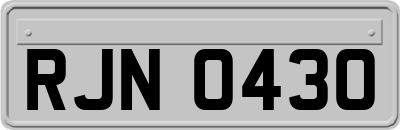 RJN 0430